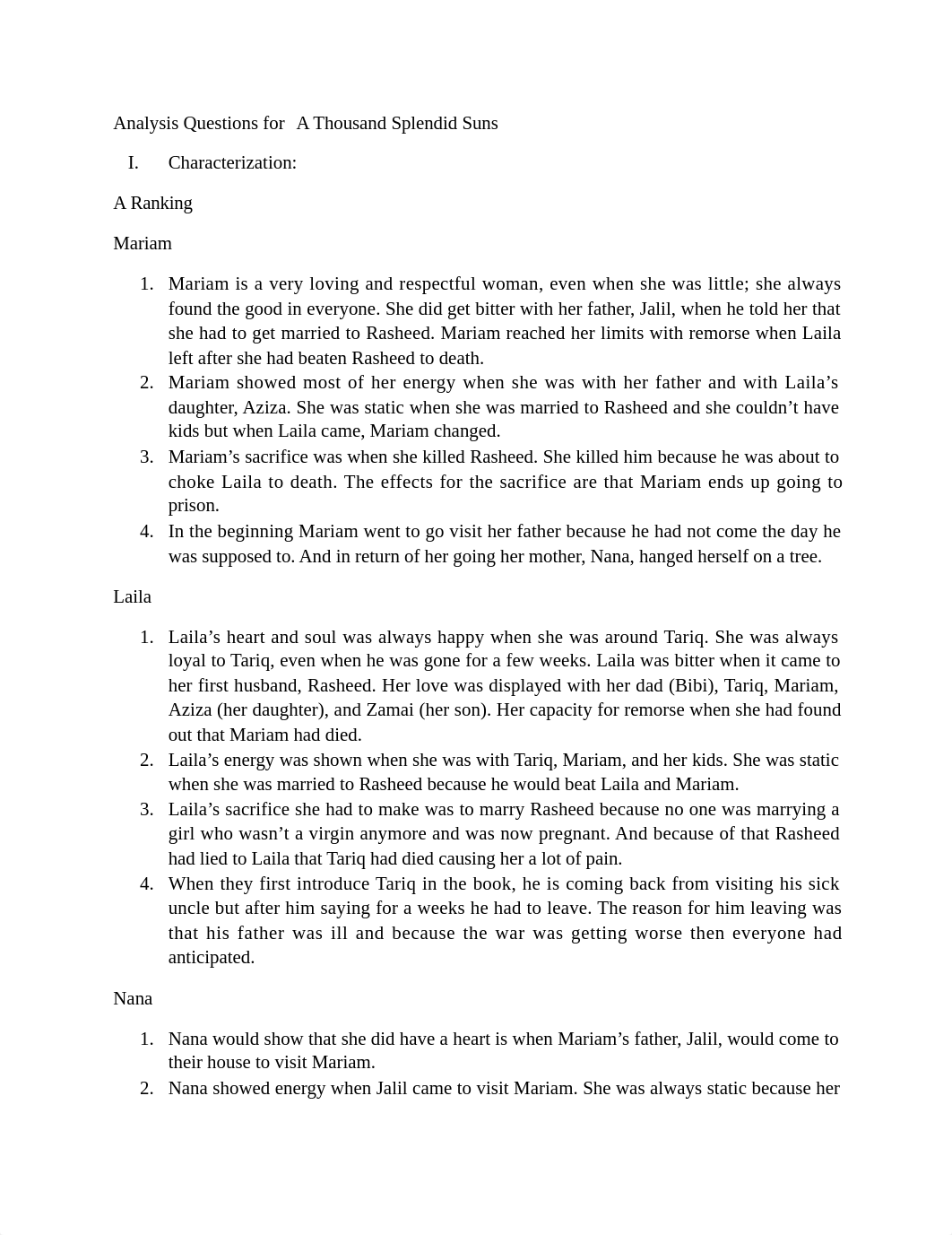 Analysis Questions for A Thousand Splendid Suns

I. Characterization:

A Ranking

Mariam

1. Mariam is a very loving and respectful woman, even when she was little; she always found the good in everyone. She did get bitter with her father, Jalil, when he told her that she had to get married to Rasheed. Mariam reached her limits with remorse when Laila left after she had beaten Rasheed to death.
2. Mariam showed most of her energy when she was with her father and with Laila's daughter, Aziza. She was static when she was married to Rasheed and she couldn't have kids but when Laila came, Mariam changed.
3. Mariam's sacrifice was when she killed Rasheed. She killed him because he was about to choke Laila to death. The effects for the sacrifice are that Mariam ends up going to prison.
4. In the beginning Mariam went to go visit her father because he had not come the day he was supposed to. And in return of her going her mother, Nana, hanged herself on a tree.

Laila

1. Laila's heart and soul was always happy when she was around Tariq. She was always loyal to Tariq, even when he was gone for a few weeks. Laila was bitter when it came to her first husband, Rasheed. Her love was displayed with her dad (Bibi), Tariq, Mariam, Aziza (her daughter), and Zamai (her son). Her capacity for remorse when she had found out that Mariam had died.
2. Laila's energy was shown when she was with Tariq, Mariam, and her kids. She was static when she was married to Rasheed because he would beat Laila and Mariam.
3. Laila's sacrifice she had to make was to marry Rasheed because no one was marrying a girl who wasn't a virgin anymore and was now pregnant. And because of that Rasheed had lied to Laila that Tariq had died causing her a lot of pain.
4. When they first introduce Tariq in the book, he is coming back from visiting his sick uncle but after him saying for a weeks he had to leave. The reason for him leaving was that his father was ill and because the war was getting worse then everyone had anticipated.

Nana

1. Nana would show that she did have a heart is when Mariam's father, Jalil, would come to their house to visit Mariam.
2. Nana showed energy when Jalil came to visit Mariam. She was always static because her